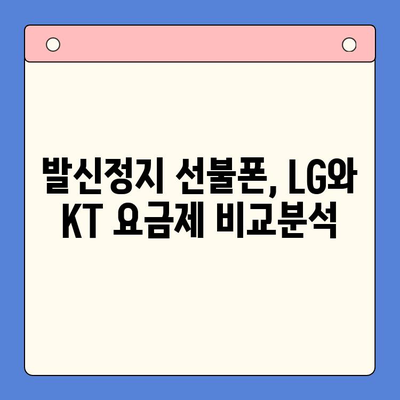 발신정지 선불폰, LG와 KT 요금제 비교분석